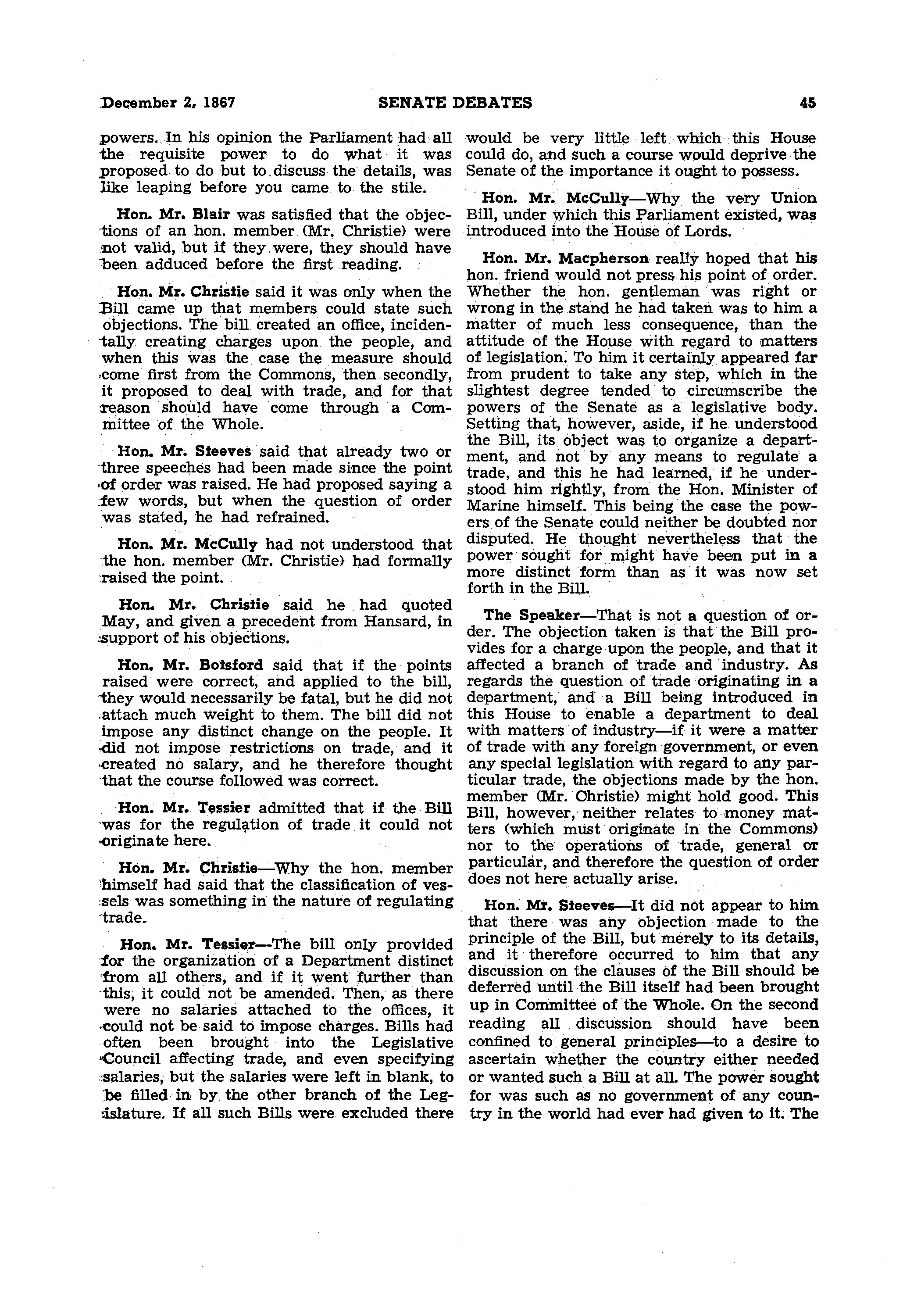 December 2, 1867 SENATE DEBATES 45

powers. In his opinion the Parliament had all the requisite power to do what it was proposed to do but to discuss the details, was like leaping before you came to the stile.

Hon. Mr. Blair was satisfied that the objections of an hon. member (Mr. Christie) were not valid, but if they were, they should have been adduced before the first reading.

Hon. Mr. Christie said it was only when the Bill came up that members could state such objections. The bill created an office, incidentally creating charges upon the people, and when this was the case the measure should come first from the Commons, then secondly, it proposed to deal with trade, and for that reason should have come through a Committee of the Whole.

Hon. Mr. Steeves said that already two or three speeches had been made since the point of order was raised. He had proposed saying a few words, but when the question of order was stated, he had refrained.

Hon. Mr. McCully had not understood that the hon. member (Mr. Christie) had formally raised the point.

Hon. Mr. Christie said he had quoted May, and given a precedent from Hansard, in support of his objections.

Hon. Mr. Botsford said that if the points raised were correct, and applied to the bill, they would necessarily be fatal, but he did not attach much weight to them. The bill did not impose any distinct change on the people. It did not impose restrictions on trade, and it created no salary, and he therefore thought that the course followed was correct.

Hon. Mr. Tessier admitted that if the Bill was for the regulation of trade it could not originate here.

Hon. Mr. Christie—Why the hon. member himself had said that the classification of vessels was something in the nature of regulating trade.

Hon. Mr. Tessier—The bill only provided for the organization of a Department distinct from all others, and if it went further than this, it could not be amended. Then, as there were no salaries attached to the offices, it could not be said to impose charges. Bills had often been brought into the Legislative Council affecting trade, and even specifying salaries, but the salaries were left in blank, to be filled in by the other branch of the Legislature. If all such Bills were excluded there would be very little left which this House could do, and such a course would deprive the Senate of the importance it ought to possess.

Hon. Mr. McCully—Why the very Union Bill, under which this Parliament existed, was introduced into the House of Lords.

Hon. Mr. Macpherson really hoped that his hon. friend would not press his point of order. Whether the hon. gentleman was right or wrong in the stand he had taken was to him a matter of much less consequence, than the attitude of the House with regard to matters of legislation. To him it certainly appeared far from prudent to take any step, which in the slightest degree tended to circumscribe the powers of the Senate as a legislative body. Setting that, however, aside, if he understood the Bill, its object was to organize a department, and not by any means to regulate a trade, and this he had learned, if he understood him rightly, from the Hon. Minister of Marine himself. This being the case the powers of the Senate could neither be doubted nor disputed. He thought nevertheless that the power sought for might have been put in a more distinct form than as it was now set forth in the Bill.

The Speaker—That is not a question of order. The objection taken is that the Bill provides for a charge upon the people, and that it affected a branch of trade and industry. As regards the question of trade originating in a department, and a Bill being introduced in this House to enable a department to deal with matters of industry—if it were a matter of trade with any foreign government, or even any special legislation with regard to any particular trade, the objections made by the hon. member (Mr. Christie) might hold good. This Bill, however, neither relates to money matters (which must originate in the Commons) nor to the operations of trade, general or particular, and therefore the question of order does not here actually arise.

Hon. Mr. Steeves—It did not appear to him that there was any objection made to the principle of the Bill, but merely to its details, and it therefore occurred to him that any discussion on the clauses of the Bill should be deferred until the Bill itself had been brought up in Committee of the Whole. On the second reading all discussion should have been confined to general principles—to a desire to ascertain whether the country either needed or wanted such a Bill at all. The power sought for was such as no government of any country in the world had ever had given to it. The